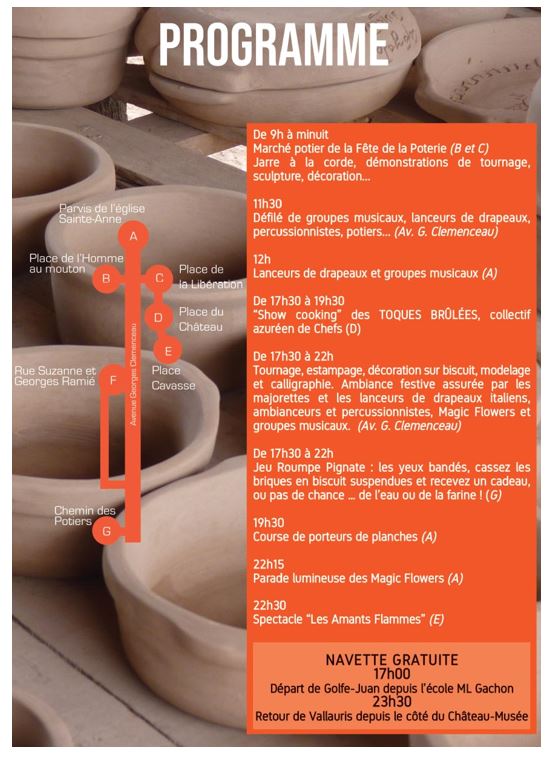 PROGRAMME

Parvis de l'église Sainte-Anne
A
Place de l'Homme au mouton
B
C
Place de la Libération
D
Place du Château
E
Place Cavasse
Rue Suzanne et Georges Ramié
F
Avenue Georges Clemenceau
Chemin des Potiers
G

De 9h à minuit
Marché potier de la Fête de la Poterie (B et C)
Jarre à la corde, démonstrations de tournage, sculpture, décoration...

11h30
Défilé de groupes musicaux, lanceurs de drapeaux, percussionnistes, potiers... (Av. G. Clemenceau)

12h
Lanceurs de drapeaux et groupes musicaux (A)

De 17h30 à 19h30
"Show cooking" des TOQUES BRÛLÉES, collectif azuréen de Chefs (D)

De 17h30 à 22h
Tournage, estampage, décoration sur biscuit, modelage et calligraphie. Ambiance festive assurée par les majorettes et les lanceurs de drapeaux italiens, ambianceurs et percussionnistes, Magic Flowers et groupes musicaux. (Av. G. Clemenceau)

De 17h30 à 22h
Jeu Roumpe Pignate : les yeux bandés, cassez les briques en biscuit suspendues et recevez un cadeau, ou pas de chance ... de l'eau ou de la farine ! (G)

19h30
Course de porteurs de planches (A)

22h15
Parade lumineuse des Magic Flowers (A)

22h30
Spectacle "Les Amants Flammes" (E)

NAVETTE GRATUITE
17h00
Départ de Golfe-Juan depuis l'école ML Gachon
23h30
Retour de Vallauris depuis le côté du Château-Musée